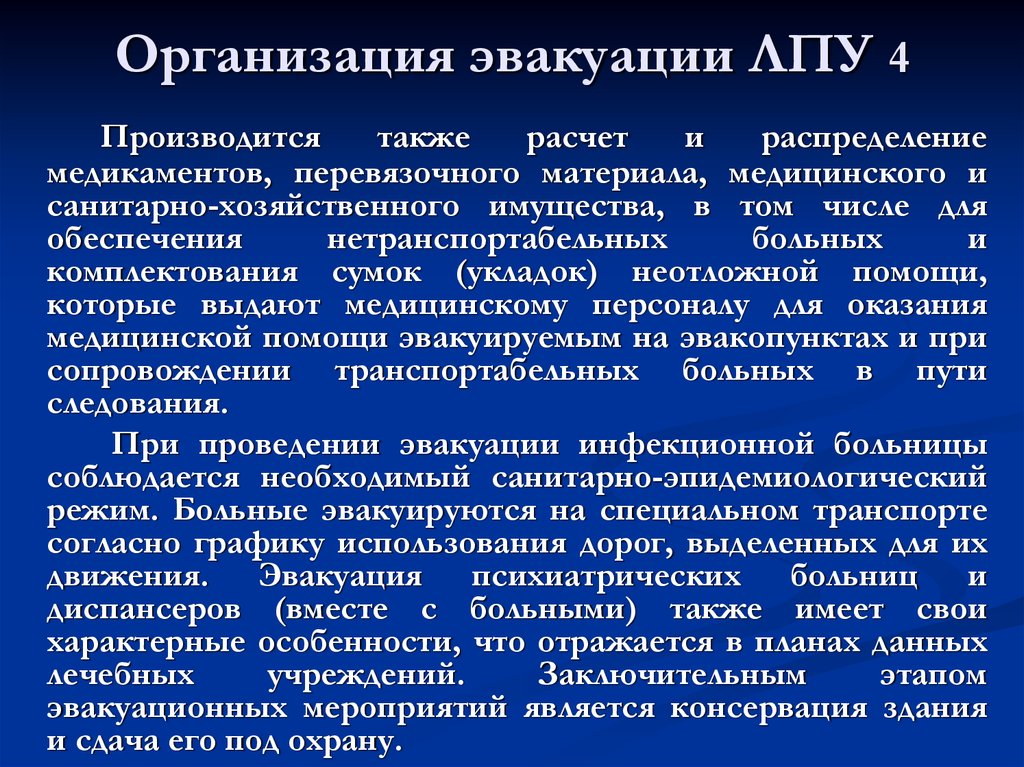 Организация эвакуации ЛПУ 4

Производится также расчет и распределение медикаментов, перевязочного материала, медицинского и санитарно-хозяйственного имущества, в том числе для обеспечения нетранспортабельных больных и комплектования сумок (укладок) неотложной помощи, которые выдают медицинскому персоналу для оказания медицинской помощи эвакуируемым на эвакопунктах и при сопровождении транспортабельных больных в пути следования.

При проведении эвакуации инфекционной больницы соблюдается необходимый санитарно-эпидемиологический режим. Больные эвакуируются на специальном транспорте согласно графику использования дорог, выделенных для их движения. Эвакуация психиатрических больниц и диспансеров (вместе с больными) также имеет свои характерные особенности, что отражается в планах данных лечебных учреждений. Заключительным этапом эвакуационных мероприятий является консервация здания и сдача его под охрану.